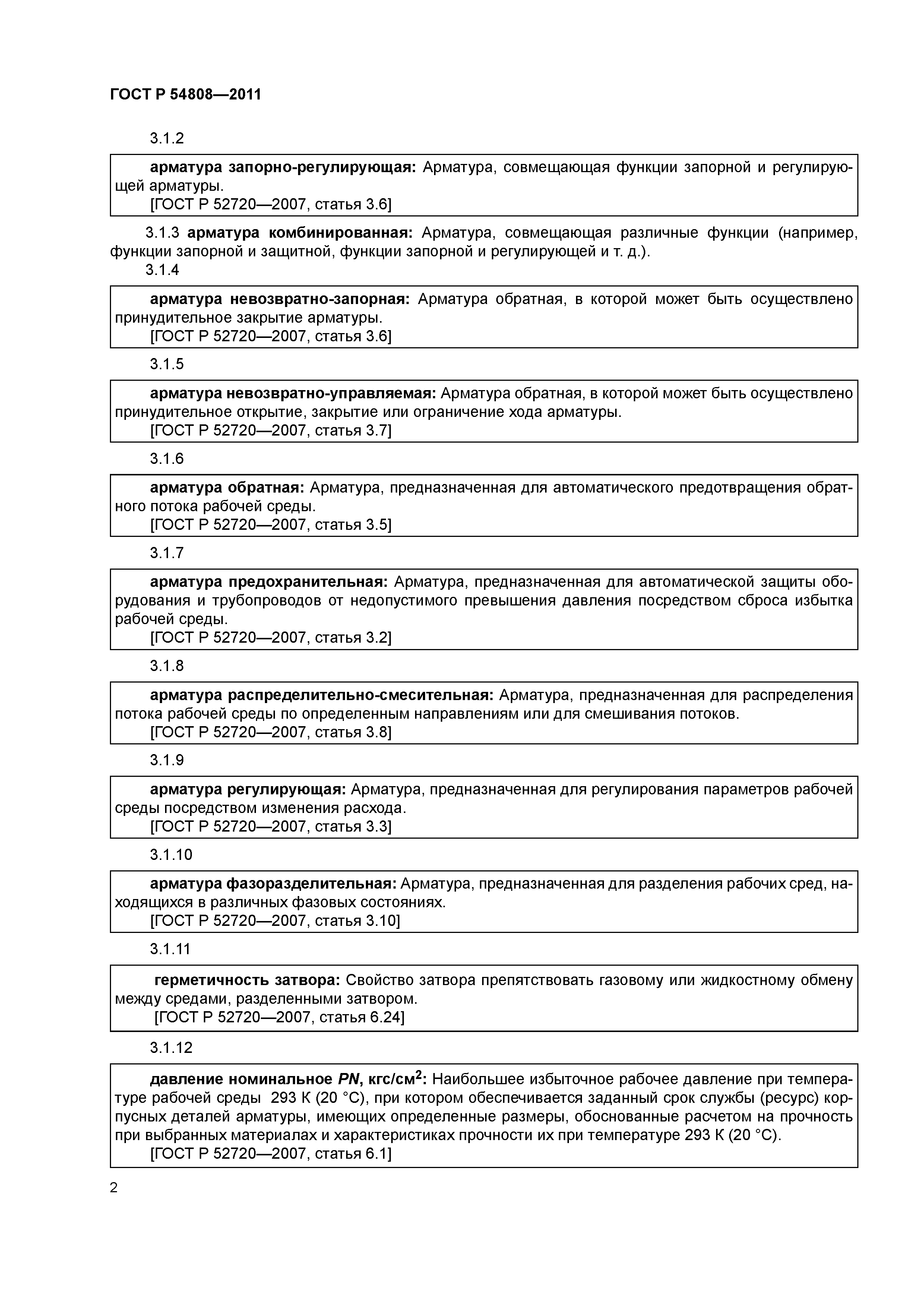 ГОСТ Р 54808—2011

3.1.2

арматура запорно-регулирующая: Арматура, совмещающая функции запорной и регулирующей арматуры.
[ГОСТ Р 52720—2007, статья 3.6]

3.1.3 арматура комбинированная: Арматура, совмещающая различные функции (например, функции запорной и защитной, функции запорной и регулирующей и т. д.).

3.1.4

арматура невозвратно-запорная: Арматура обратная, в которой может быть осуществлено принудительное закрытие арматуры.
[ГОСТ Р 52720—2007, статья 3.6]

3.1.5

арматура невозвратно-управляемая: Арматура обратная, в которой может быть осуществлено принудительное открытие, закрытие или ограничение хода арматуры.
[ГОСТ Р 52720—2007, статья 3.7]

3.1.6

арматура обратная: Арматура, предназначенная для автоматического предотвращения обратного потока рабочей среды.
[ГОСТ Р 52720—2007, статья 3.5]

3.1.7

арматура предохранительная: Арматура, предназначенная для автоматической защиты оборудования и трубопроводов от недопустимого превышения давления посредством сброса избытка рабочей среды.
[ГОСТ Р 52720—2007, статья 3.2]

3.1.8

арматура распределительно-смесительная: Арматура, предназначенная для распределения потока рабочей среды по определенным направлениям или для смешивания потоков.
[ГОСТ Р 52720—2007, статья 3.8]

3.1.9

арматура регулирующая: Арматура, предназначенная для регулирования параметров рабочей среды посредством изменения расхода.
[ГОСТ Р 52720—2007, статья 3.3]

3.1.10

арматура фазоразделительная: Арматура, предназначенная для разделения рабочих сред, находящихся в различных фазовых состояниях.
[ГОСТ Р 52720—2007, статья 3.10]

3.1.11

герметичность затвора: Свойство затвора препятствовать газовому или жидкостному обмену между средами, разделенными затвором.
[ГОСТ Р 52720—2007, статья 6.24]

3.1.12

давление номинальное $PN$, кгс/см$^2$: Наибольшее избыточное рабочее давление при температуре рабочей среды 293 К (20 °С), при котором обеспечивается заданный срок службы (ресурс) корпусных деталей арматуры, имеющих определенные размеры, обоснованные расчетом на прочность при выбранных материалах и характеристиках прочности их при температуре 293 К (20 °С).
[ГОСТ Р 52720—2007, статья 6.1]

2